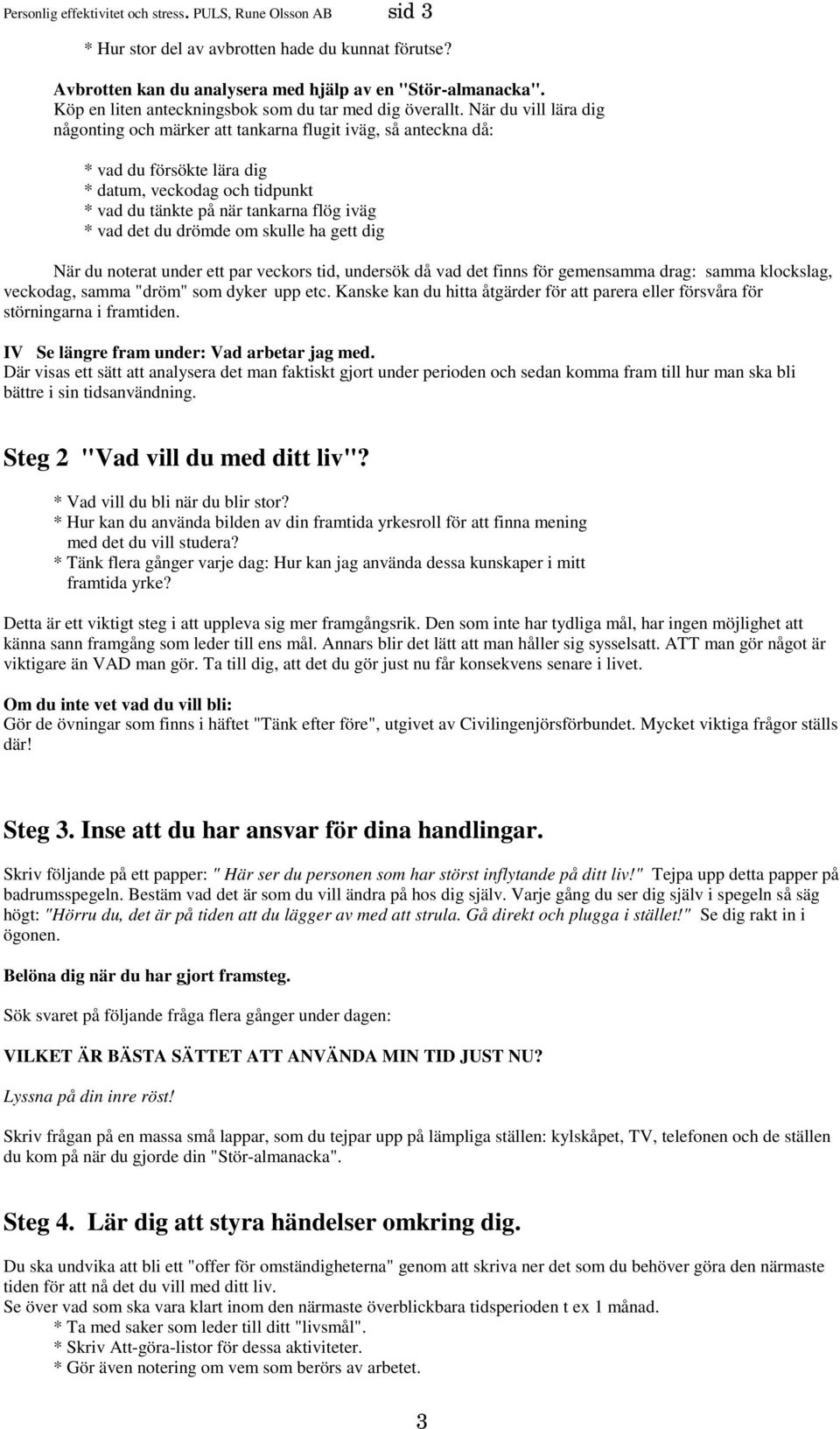 Personlig effektivitet och stress. PULS, Rune Olsson AB sid 3

* Hur stor del av avbrotten hade du kunnat förutse?

Avbrotten kan du analysera med hjälp av en "Stör-almanacka".
Köp en liten anteckningsbok som du tar med dig överallt. När du vill lära dig någonting och märker att tankarna flugit iväg, så anteckna då:

* vad du försökte lära dig
* datum, veckodag och tidpunkt
* vad du tänkte på när tankarna flög iväg
* vad det du drömde om skulle ha gett dig

När du noterat under ett par veckors tid, undersök då vad det finns för gemensamma drag: samma klockslag, veckodag, samma "dröm" som dyker upp etc. Kanske kan du hitta åtgärder för att parera eller försvåra för störningarna i framtiden.

IV Se längre fram under: Vad arbetar jag med.
Där visas ett sätt att analysera det man faktiskt gjort under perioden och sedan komma fram till hur man ska bli bättre i sin tidsanvändning.

Steg 2 "Vad vill du med ditt liv"?

* Vad vill du bli när du blir stor?
* Hur kan du använda bilden av din framtida yrkesroll för att finna mening med det du vill studera?
* Tänk flera gånger varje dag: Hur kan jag använda dessa kunskaper i mitt framtida yrke?

Detta är ett viktigt steg i att uppleva sig mer framgångsrik. Den som inte har tydliga mål, har ingen möjlighet att känna sann framgång som leder till ens mål. Annars blir det lätt att man håller sig sysselsatt. ATT man gör något är viktigare än VAD man gör. Ta till dig, att det du gör just nu får konsekvens senare i livet.

Om du inte vet vad du vill bli:
Gör de övningar som finns i häftet "Tänk efter före", utgivet av Civilingenjörsförbundet. Mycket viktiga frågor ställs där!

Steg 3. Inse att du har ansvar för dina handlingar.

Skriv följande på ett papper: " Här ser du personen som har störst inflytande på ditt liv!" Tejpa upp detta papper på badrumsspegeln. Bestäm vad det är som du vill ändra på hos dig själv. Varje gång du ser dig själv i spegeln så säg högt: "Hörru du, det är på tiden att du lägger av med att strula. Gå direkt och plugga i stället!" Se dig rakt in i ögonen.

Belöna dig när du har gjort framsteg.

Sök svaret på följande fråga flera gånger under dagen:

VILKET ÄR BÄSTA SÄTTET ATT ANVÄNDA MIN TID JUST NU?

Lyssna på din inre röst!

Skriv frågan på en massa små lappar, som du tejpar upp på lämpliga ställen: kylskåpet, TV, telefonen och de ställen du kom på när du gjorde din "Stör-almanacka".

Steg 4. Lär dig att styra händelser omkring dig.

Du ska undvika att bli ett "offer för omständigheterna" genom att skriva ner det som du behöver göra den närmaste tiden för att nå det du vill med ditt liv.
Se över vad som ska vara klart inom den närmaste överblickbara tidsperioden t ex 1 månad.
* Ta med saker som leder till ditt "livsmål".
* Skriv Att-göra-listor för dessa aktiviteter.
* Gör även notering om vem som berörs av arbetet.

3